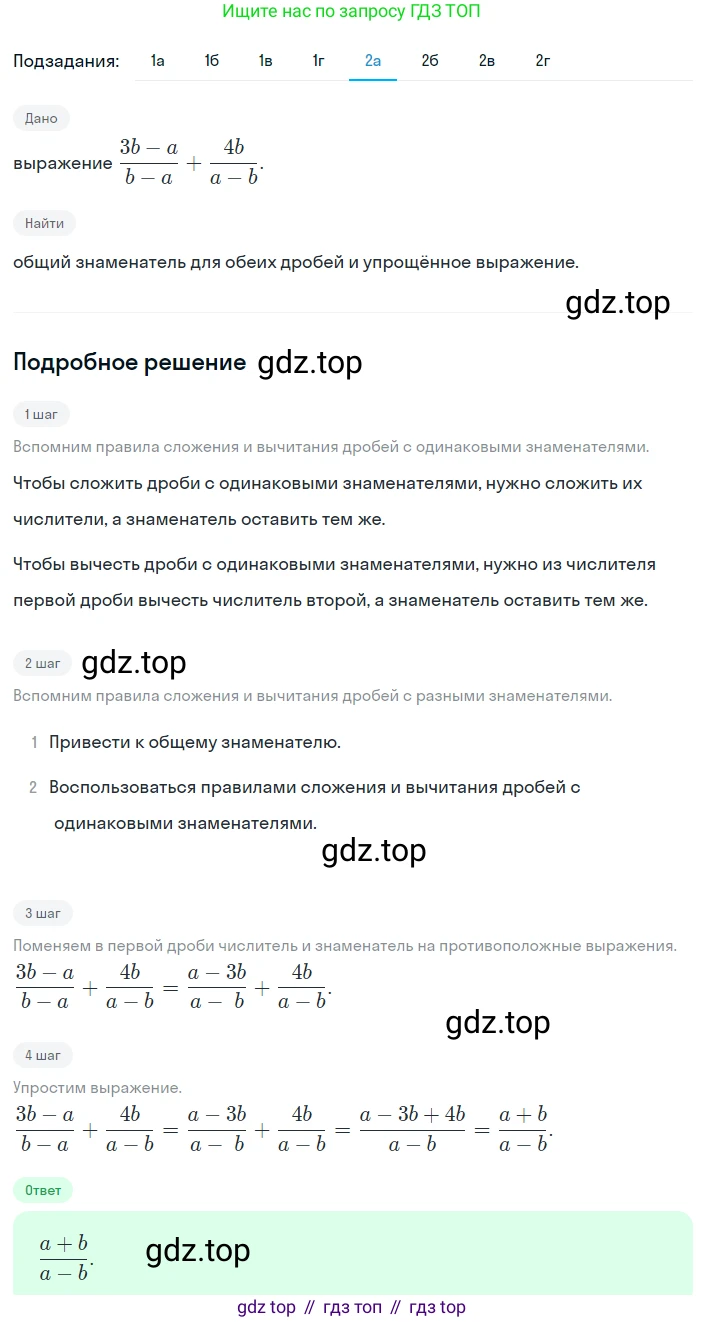 Ищите нас по запросу ГДЗ ТОП

Подзадания: 1а 1б 1в 1г 2а 2б 2в 2г

Дано

выражение $\frac{3b-a}{b-a}+\frac{4b}{a-b}$.

Найти

общий знаменатель для обеих дробей и упрощённое выражение.

gdz.top

Подробное решение gdz.top

1 шаг

Вспомним правила сложения и вычитания дробей с одинаковыми знаменателями.

Чтобы сложить дроби с одинаковыми знаменателями, нужно сложить их числители, а знаменатель оставить тем же.

Чтобы вычесть дроби с одинаковыми знаменателями, нужно из числителя первой дроби вычесть числитель второй, а знаменатель оставить тем же.

2 шаг gdz.top

Вспомним правила сложения и вычитания дробей с разными знаменателями.

1 Привести к общему знаменателю.

2 Воспользоваться правилами сложения и вычитания дробей с одинаковыми знаменателями.

gdz.top

3 шаг

Поменяем в первой дроби числитель и знаменатель на противоположные выражения.

$\frac{3b-a}{b-a}+\frac{4b}{a-b}=\frac{a-3b}{a-b}+\frac{4b}{a-b}$.

gdz.top

4 шаг

Упростим выражение.

$\frac{3b-a}{b-a}+\frac{4b}{a-b}=\frac{a-3b}{a-b}+\frac{4b}{a-b}=\frac{a-3b+4b}{a-b}=\frac{a+b}{a-b}$.

Ответ

$\frac{a+b}{a-b}$. gdz.top

gdz top // гдз топ // гдз top